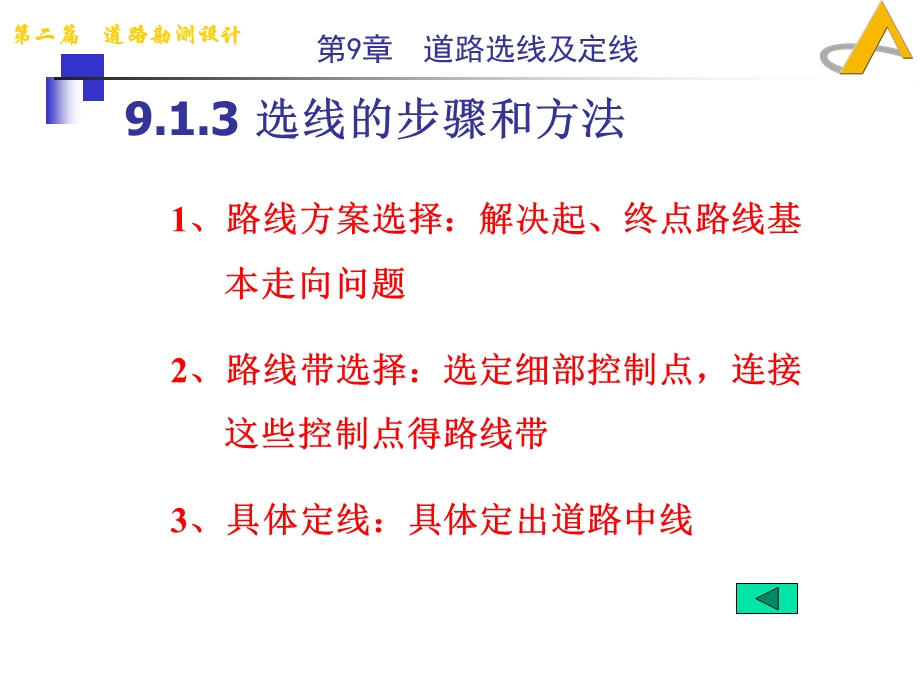 第二篇　道路勘测设计

第9章　道路选线及定线

9.1.3 选线的步骤和方法

1、路线方案选择：解决起、终点路线基本走向问题

2、路线带选择：选定细部控制点，连接这些控制点得路线带

3、具体定线：具体定出道路中线